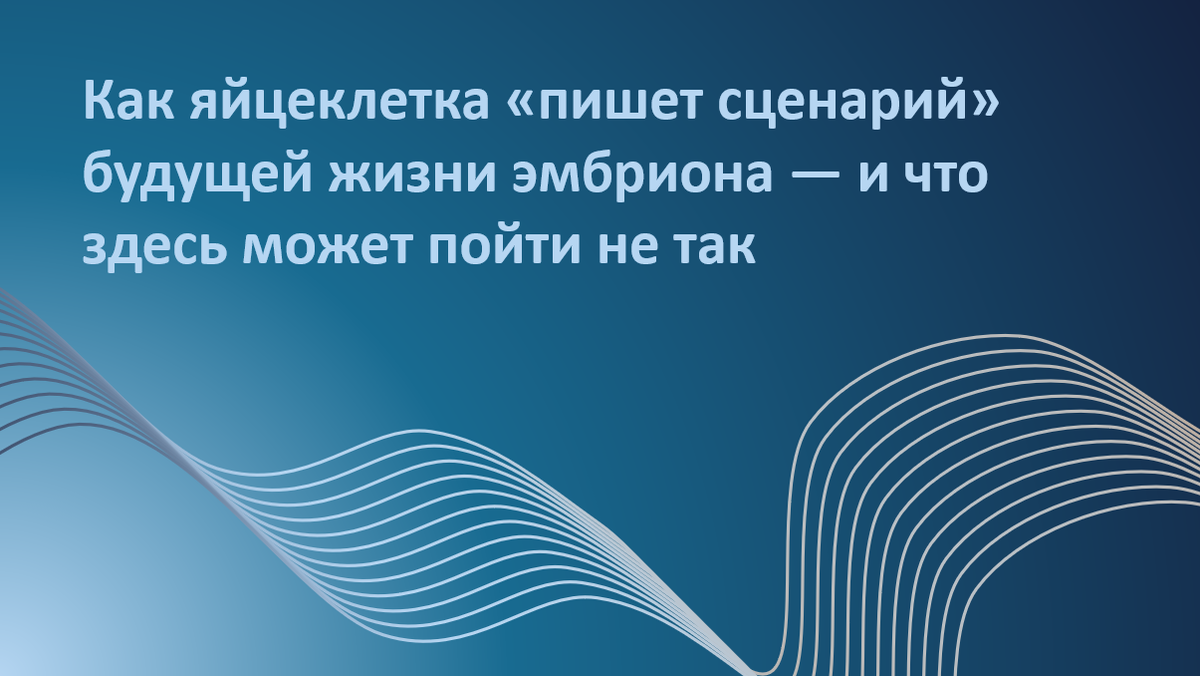 Как яйцеклетка «пишет сценарий» будущей жизни эмбриона — и что здесь может пойти не так